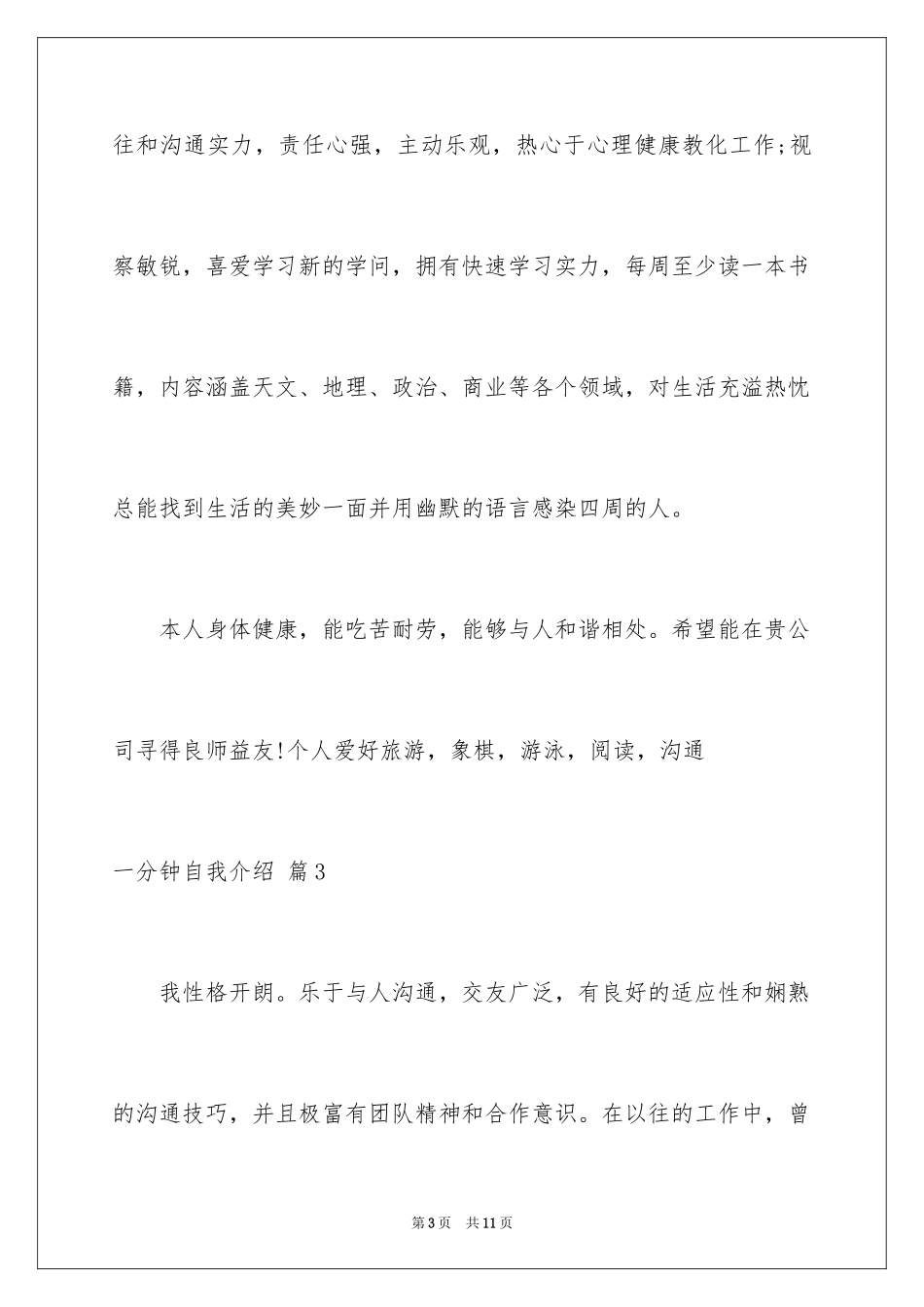 往和沟通实力，责任心强，主动乐观，热心于心理健康教化工作;视察敏锐，喜爱学习新的学问，拥有快速学习实力，每周至少读一本书籍，内容涵盖天文、地理、政治、商业等各个领域，对生活充溢热忱总能找到生活的美妙一面并用幽默的语言感染四周的人。

本人身体健康，能吃苦耐劳，能够与人和谐相处。希望能在贵公司寻得良师益友!个人爱好旅游，象棋，游泳，阅读，沟通

一分钟自我介绍 篇3

我性格开朗。乐于与人沟通，交友广泛，有良好的适应性和娴熟的沟通技巧，并且极富有团队精神和合作意识。在以往的工作中，曾

第3页 共11页